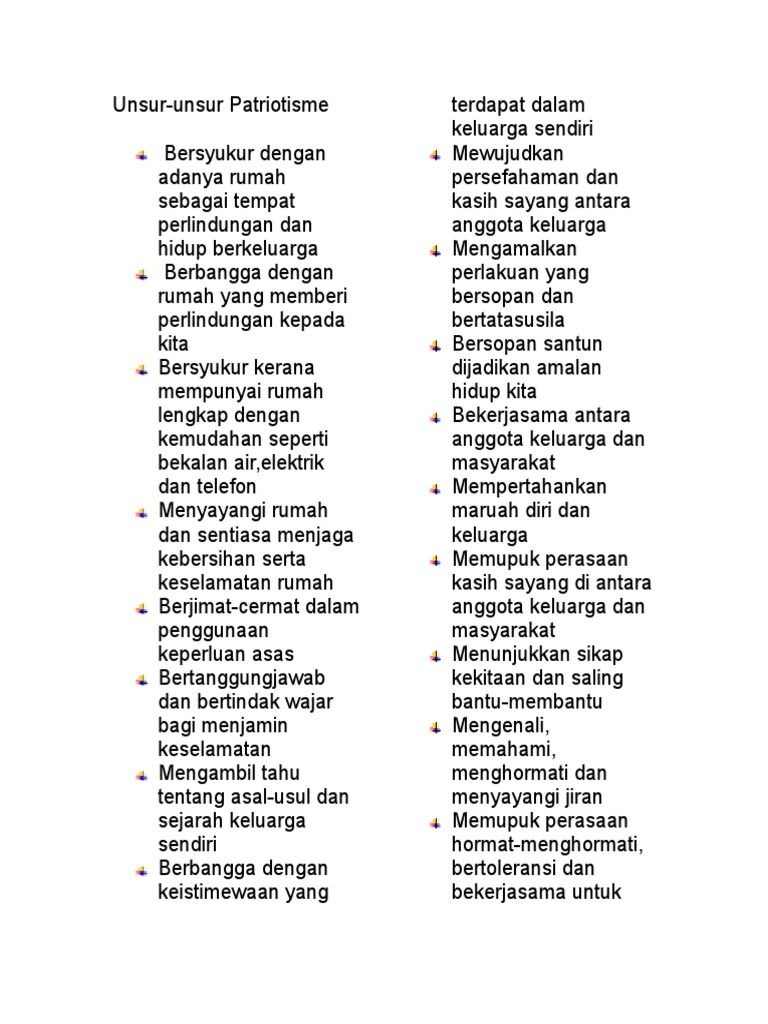 Unsur-unsur Patriotisme

- Bersyukur dengan adanya rumah sebagai tempat perlindungan dan hidup berkeluarga
- Berbangga dengan rumah yang memberi perlindungan kepada kita
- Bersyukur kerana mempunyai rumah lengkap dengan kemudahan seperti bekalan air,elektrik dan telefon
- Menyayangi rumah dan sentiasa menjaga kebersihan serta keselamatan rumah
- Berjimat-cermat dalam penggunaan keperluan asas
- Bertanggungjawab dan bertindak wajar bagi menjamin keselamatan
- Mengambil tahu tentang asal-usul dan sejarah keluarga sendiri
- Berbangga dengan keistimewaan yang terdapat dalam keluarga sendiri
- Mewujudkan persefahaman dan kasih sayang antara anggota keluarga
- Mengamalkan perlakuan yang bersopan dan bertatasusila
- Bersopan santun dijadikan amalan hidup kita
- Bekerjasama antara anggota keluarga dan masyarakat
- Mempertahankan maruah diri dan keluarga
- Memupuk perasaan kasih sayang di antara anggota keluarga dan masyarakat
- Menunjukkan sikap kekitaan dan saling bantu-membantu
- Mengenali, memahami, menghormati dan menyayangi jiran
- Memupuk perasaan hormat-menghormati, bertoleransi dan bekerjasama untuk